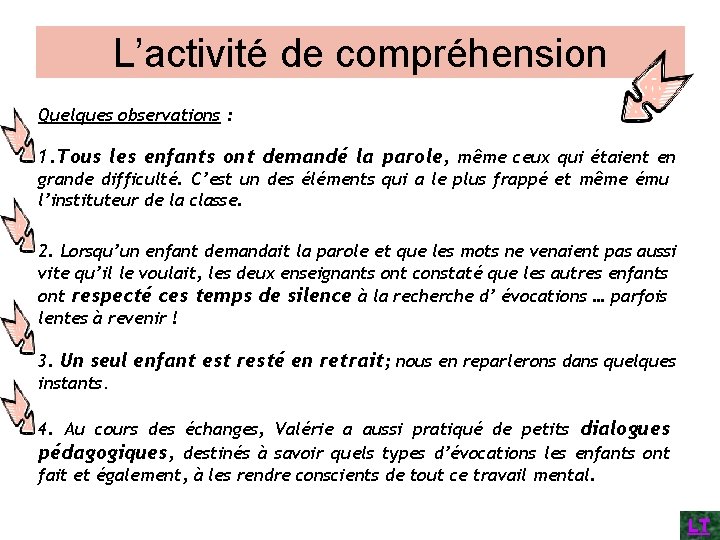 L’activité de compréhension

Quelques observations :

1.Tous les enfants ont demandé la parole, même ceux qui étaient en grande difficulté. C’est un des éléments qui a le plus frappé et même ému l’instituteur de la classe.

2. Lorsqu’un enfant demandait la parole et que les mots ne venaient pas aussi vite qu’il le voulait, les deux enseignants ont constaté que les autres enfants ont respecté ces temps de silence à la recherche d’ évocations … parfois lentes à revenir !

3. Un seul enfant est resté en retrait; nous en reparlerons dans quelques instants.

4. Au cours des échanges, Valérie a aussi pratiqué de petits dialogues pédagogiques, destinés à savoir quels types d’évocations les enfants ont fait et également, à les rendre conscients de tout ce travail mental.

LT